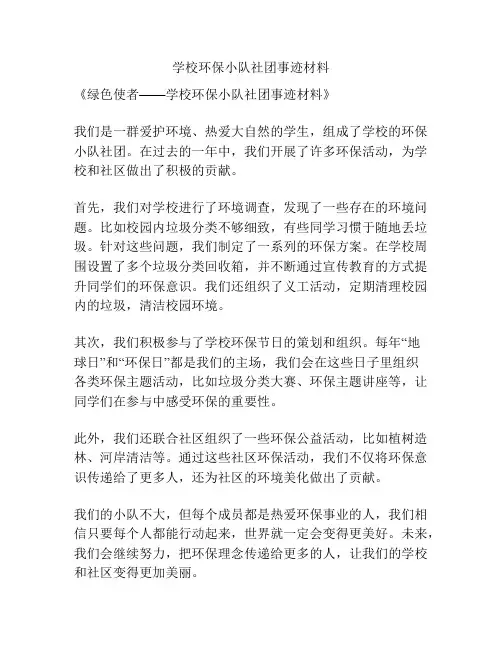 学校环保小队社团事迹材料

《绿色使者——学校环保小队社团事迹材料》

我们是一群爱护环境、热爱大自然的学生，组成了学校的环保小队社团。在过去的一年中，我们开展了许多环保活动，为学校和社区做出了积极的贡献。

首先，我们对学校进行了环境调查，发现了一些存在的环境问题。比如校园内垃圾分类不够细致，有些同学习惯于随地丢垃圾。针对这些问题，我们制定了一系列的环保方案。在学校周围设置了多个垃圾分类回收箱，并不断通过宣传教育的方式提升同学们的环保意识。我们还组织了义工活动，定期清理校园内的垃圾，清洁校园环境。

其次，我们积极参与了学校环保节日的策划和组织。每年“地球日”和“环保日”都是我们的主场，我们会在这些日子里组织各类环保主题活动，比如垃圾分类大赛、环保主题讲座等，让同学们在参与中感受环保的重要性。

此外，我们还联合社区组织了一些环保公益活动，比如植树造林、河岸清洁等。通过这些社区环保活动，我们不仅将环保意识传递给了更多人，还为社区的环境美化做出了贡献。

我们的小队不大，但每个成员都是热爱环保事业的人，我们相信只要每个人都能行动起来，世界就一定会变得更美好。未来，我们会继续努力，把环保理念传递给更多的人，让我们的学校和社区变得更加美丽。